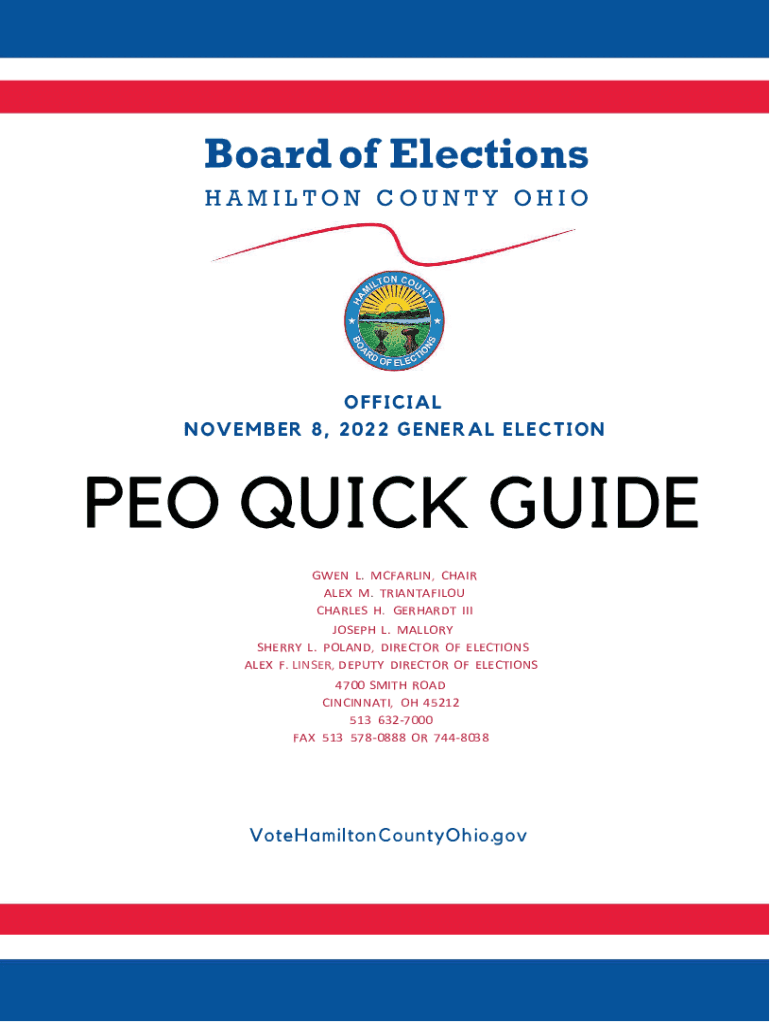 Board of Elections
HAMILTON COUNTY OHIO

HAMILTON COUNTY
BOARD OF ELECTIONS

OFFICIAL
NOVEMBER 8, 2022 GENERAL ELECTION

PEO QUICK GUIDE

GWEN L. MCFARLIN, CHAIR
ALEX M. TRIANTAFILOU
CHARLES H. GERHARDT III
JOSEPH L. MALLORY
SHERRY L. POLAND, DIRECTOR OF ELECTIONS
ALEX F. LINSER, DEPUTY DIRECTOR OF ELECTIONS
4700 SMITH ROAD
CINCINNATI, OH 45212
513 632-7000
FAX 513 578-0888 OR 744-8038

VoteHamiltonCountyOhio.gov